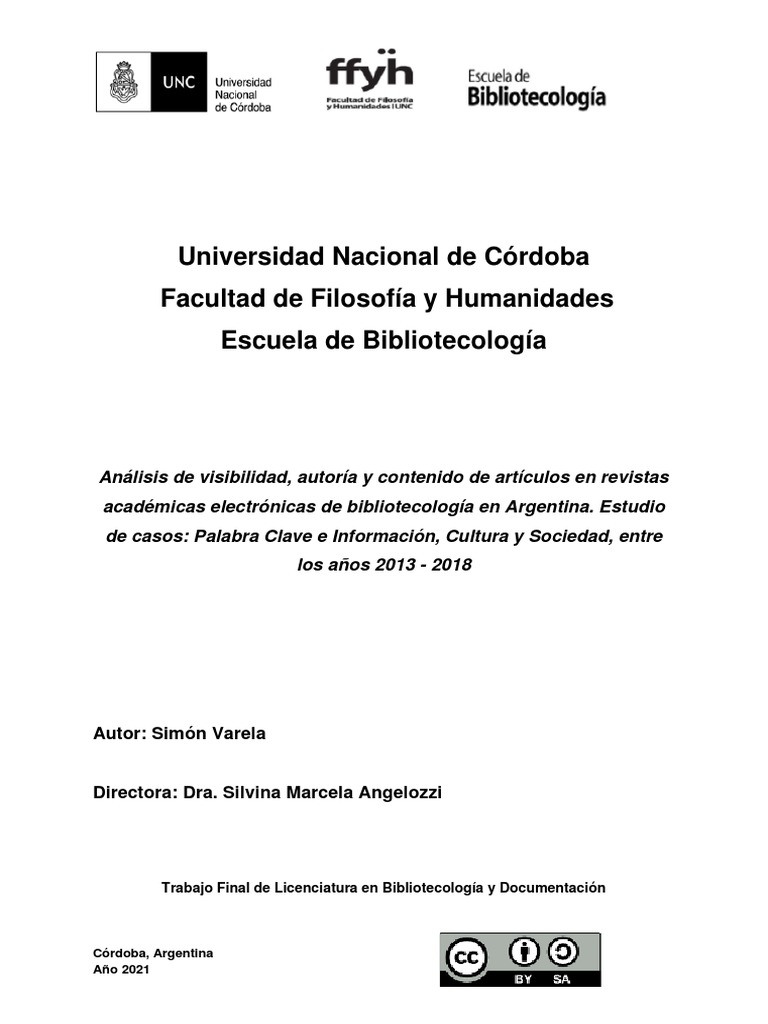 UNC Universidad Nacional de Córdoba

ffyh Facultad de Filosofía y Humanidades | UNC

Escuela de Bibliotecología

Universidad Nacional de Córdoba
Facultad de Filosofía y Humanidades
Escuela de Bibliotecología

Análisis de visibilidad, autoría y contenido de artículos en revistas académicas electrónicas de bibliotecología en Argentina. Estudio de casos: Palabra Clave e Información, Cultura y Sociedad, entre los años 2013 - 2018

Autor: Simón Varela

Directora: Dra. Silvina Marcela Angelozzi

Trabajo Final de Licenciatura en Bibliotecología y Documentación

Córdoba, Argentina
Año 2021

cc BY SA